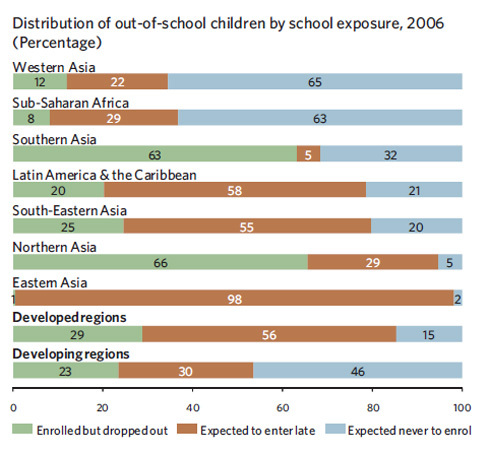 Distribution of out-of-school children by school exposure, 2006
(Percentage)

Western Asia
12 22 65

Sub-Saharan Africa
8 29 63

Southern Asia
63 5 32

Latin America & the Caribbean
20 58 21

South-Eastern Asia
25 55 20

Northern Asia
66 29 5

Eastern Asia
1 98 2

Developed regions
29 56 15

Developing regions
23 30 46

0 20 40 60 80 100

Enrolled but dropped out
Expected to enter late
Expected never to enrol